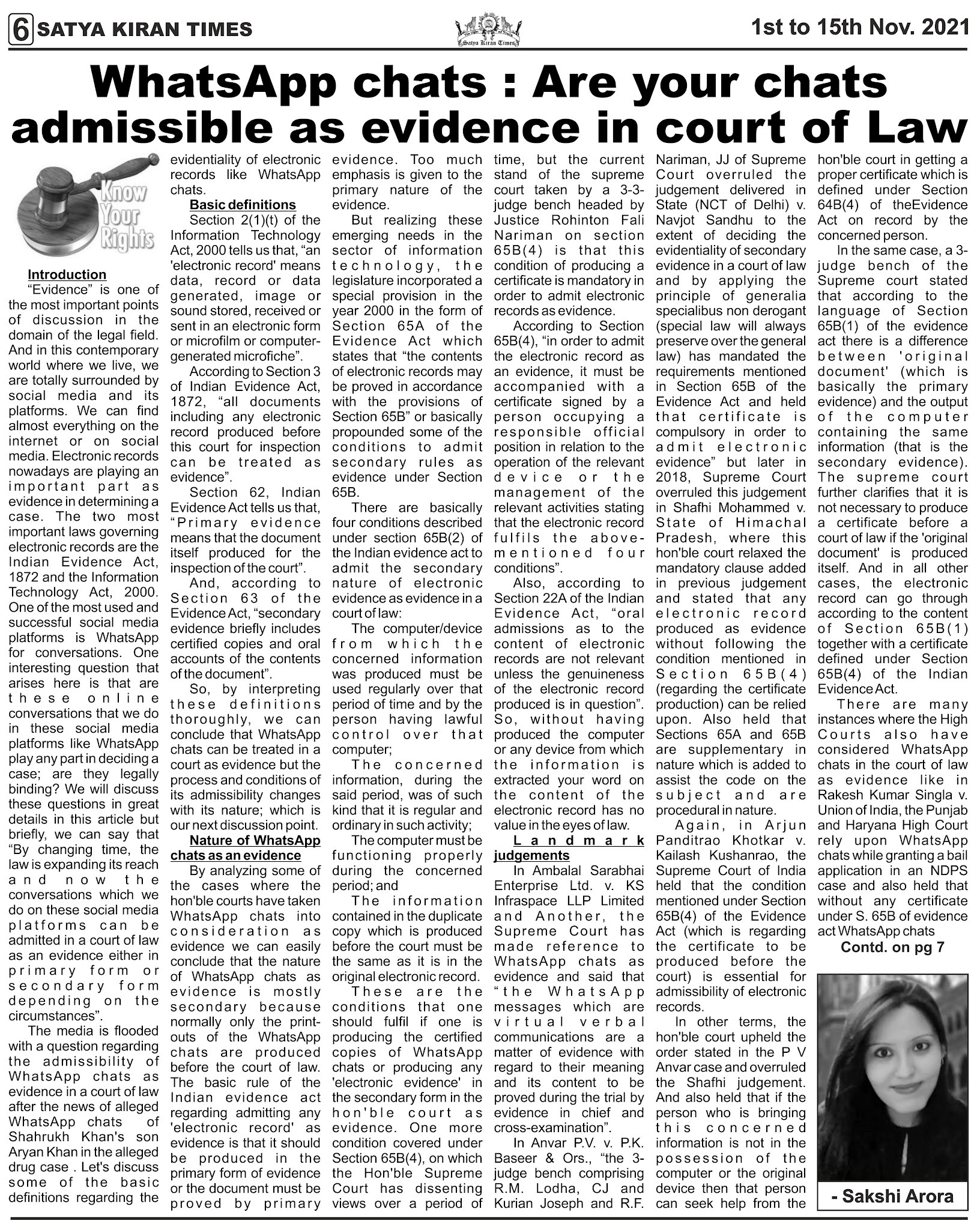 6 SATYA KIRAN TIMES

Satya Kiran Times

1st to 15th Nov. 2021

WhatsApp chats : Are your chats admissible as evidence in court of Law

Know Your Rights

Introduction

"Evidence" is one of the most important points of discussion in the domain of the legal field. And in this contemporary world where we live, we are totally surrounded by social media and its platforms. We can find almost everything on the internet or on social media. Electronic records nowadays are playing an important part as evidence in determining a case. The two most important laws governing electronic records are the Indian Evidence Act, 1872 and the Information Technology Act, 2000. One of the most used and successful social media platforms is WhatsApp for conversations. One interesting question that arises here is that are these online conversations that we do in these social media platforms like WhatsApp play any part in deciding a case; are they legally binding? We will discuss these questions in great details in this article but briefly, we can say that "By changing time, the law is expanding its reach and now the conversations which we do on these social media platforms can be admitted in a court of law as an evidence either in primary form or secondary form depending on the circumstances".

The media is flooded with a question regarding the admissibility of WhatsApp chats as evidence in a court of law after the news of alleged WhatsApp chats of Shahrukh Khan's son Aryan Khan in the alleged drug case . Let's discuss some of the basic definitions regarding the evidentiality of electronic records like WhatsApp chats.

Basic definitions

Section 2(1)(t) of the Information Technology Act, 2000 tells us that, "an 'electronic record' means data, record or data generated, image or sound stored, received or sent in an electronic form or microfilm or computer-generated microfiche".

According to Section 3 of Indian Evidence Act, 1872, "all documents including any electronic record produced before this court for inspection can be treated as evidence".

Section 62, Indian Evidence Act tells us that, "Primary evidence means that the document itself produced for the inspection of the court".

And, according to Section 63 of the Evidence Act, "secondary evidence briefly includes certified copies and oral accounts of the contents of the document".

So, by interpreting these definitions thoroughly, we can conclude that WhatsApp chats can be treated in a court as evidence but the process and conditions of its admissibility changes with its nature; which is our next discussion point.

Nature of WhatsApp chats as an evidence

By analyzing some of the cases where the hon'ble courts have taken WhatsApp chats into consideration as evidence we can easily conclude that the nature of WhatsApp chats as evidence is mostly secondary because normally only the print-outs of the WhatsApp chats are produced before the court of law. The basic rule of the Indian evidence act regarding admitting any 'electronic record' as evidence is that it should be produced in the primary form of evidence or the document must be proved by primary evidence. Too much emphasis is given to the primary nature of the evidence.

But realizing these emerging needs in the sector of information technology, the legislature incorporated a special provision in the year 2000 in the form of Section 65A of the Evidence Act which states that "the contents of electronic records may be proved in accordance with the provisions of Section 65B" or basically propounded some of the conditions to admit secondary rules as evidence under Section 65B.

There are basically four conditions described under section 65B(2) of the Indian evidence act to admit the secondary nature of electronic evidence as evidence in a court of law:

The computer/device from which the concerned information was produced must be used regularly over that period of time and by the person having lawful control over that computer;

The concerned information, during the said period, was of such kind that it is regular and ordinary in such activity;

The computer must be functioning properly during the concerned period; and

The information contained in the duplicate copy which is produced before the court must be the same as it is in the original electronic record.

These are the conditions that one should fulfil if one is producing the certified copies of WhatsApp chats or producing any 'electronic evidence' in the secondary form in the hon'ble court as evidence. One more condition covered under Section 65B(4), on which the Hon'ble Supreme Court has dissenting views over a period of time, but the current stand of the supreme court taken by a 3-3-judge bench headed by Justice Rohinton Fali Nariman on section 65B(4) is that this condition of producing a certificate is mandatory in order to admit electronic records as evidence.

According to Section 65B(4), "in order to admit the electronic record as an evidence, it must be accompanied with a certificate signed by a person occupying a responsible official position in relation to the operation of the relevant device or the management of the relevant activities stating that the electronic record fulfils the above-mentioned four conditions".

Also, according to Section 22A of the Indian Evidence Act, "oral admissions as to the content of electronic records are not relevant unless the genuineness of the electronic record produced is in question". So, without having produced the computer or any device from which the information is extracted your word on the content of the electronic record has no value in the eyes of law.

Landmark judgements

In Ambalal Sarabhai Enterprise Ltd. v. KS Infraspace LLP Limited and Another, the Supreme Court has made reference to WhatsApp chats as evidence and said that "the WhatsApp messages which are virtual verbal communications are a matter of evidence with regard to their meaning and its content to be proved during the trial by evidence in chief and cross-examination".

In Anvar P.V. v. P.K. Baseer & Ors., "the 3-judge bench comprising R.M. Lodha, CJ and Kurian Joseph and R.F. Nariman, JJ of Supreme Court overruled the judgement delivered in State (NCT of Delhi) v. Navjot Sandhu to the extent of deciding the evidentiality of secondary evidence in a court of law and by applying the principle of generalia specialibus non derogant (special law will always preserve over the general law) has mandated the requirements mentioned in Section 65B of the Evidence Act and held that certificate is compulsory in order to admit electronic evidence" but later in 2018, Supreme Court overruled this judgement in Shafhi Mohammed v. State of Himachal Pradesh, where this hon'ble court relaxed the mandatory clause added in previous judgement and stated that any electronic record produced as evidence without following the condition mentioned in Section 65B(4) (regarding the certificate production) can be relied upon. Also held that Sections 65A and 65B are supplementary in nature which is added to assist the code on the subject and are procedural in nature.

Again, in Arjun Panditrao Khotkar v. Kailash Kushanrao, the Supreme Court of India held that the condition mentioned under Section 65B(4) of the Evidence Act (which is regarding the certificate to be produced before the court) is essential for admissibility of electronic records.

In other terms, the hon'ble court upheld the order stated in the P V Anvar case and overruled the Shafhi judgement. And also held that if the person who is bringing this concerned information is not in the possession of the computer or the original device then that person can seek help from the hon'ble court in getting a proper certificate which is defined under Section 64B(4) of theEvidence Act on record by the concerned person.

In the same case, a 3-judge bench of the Supreme court stated that according to the language of Section 65B(1) of the evidence act there is a difference between 'original document' (which is basically the primary evidence) and the output of the computer containing the same information (that is the secondary evidence). The supreme court further clarifies that it is not necessary to produce a certificate before a court of law if the 'original document' is produced itself. And in all other cases, the electronic record can go through according to the content of Section 65B(1) together with a certificate defined under Section 65B(4) of the Indian Evidence Act.

There are many instances where the High Courts also have considered WhatsApp chats in the court of law as evidence like in Rakesh Kumar Singla v. Union of India, the Punjab and Haryana High Court rely upon WhatsApp chats while granting a bail application in an NDPS case and also held that without any certificate under S. 65B of evidence act WhatsApp chats

Contd. on pg 7

- Sakshi Arora